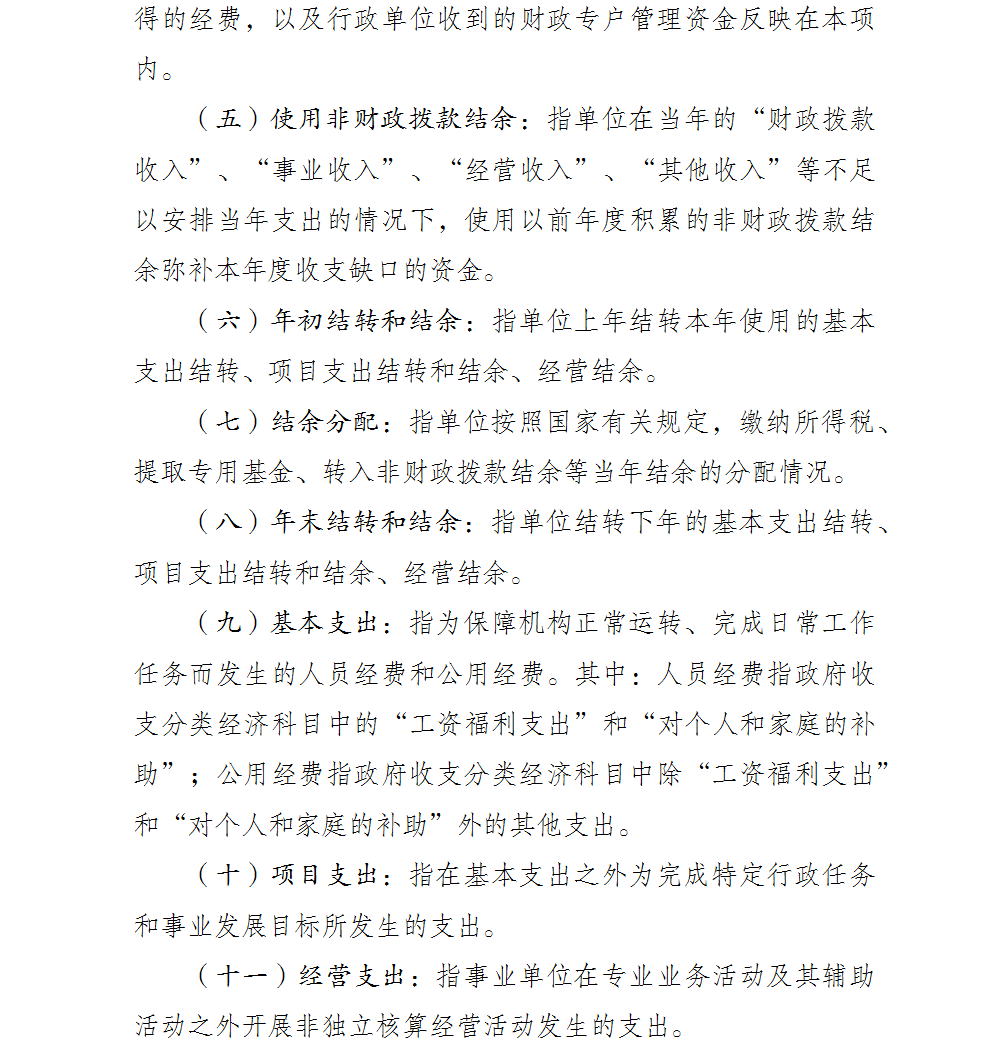 得的经费，以及行政单位收到的财政专户管理资金反映在本项内。

（五）使用非财政拨款结余：指单位在当年的“财政拨款收入”、“事业收入”、“经营收入”、“其他收入”等不足以安排当年支出的情况下，使用以前年度积累的非财政拨款结余弥补本年度收支缺口的资金。

（六）年初结转和结余：指单位上年结转本年使用的基本支出结转、项目支出结转和结余、经营结余。

（七）结余分配：指单位按照国家有关规定，缴纳所得税、提取专用基金、转入非财政拨款结余等当年结余的分配情况。

（八）年末结转和结余：指单位结转下年的基本支出结转、项目支出结转和结余、经营结余。

（九）基本支出：指为保障机构正常运转、完成日常工作任务而发生的人员经费和公用经费。其中：人员经费指政府收支分类经济科目中的“工资福利支出”和“对个人和家庭的补助”；公用经费指政府收支分类经济科目中除“工资福利支出”和“对个人和家庭的补助”外的其他支出。

（十）项目支出：指在基本支出之外为完成特定行政任务和事业发展目标所发生的支出。

（十一）经营支出：指事业单位在专业业务活动及其辅助活动之外开展非独立核算经营活动发生的支出。